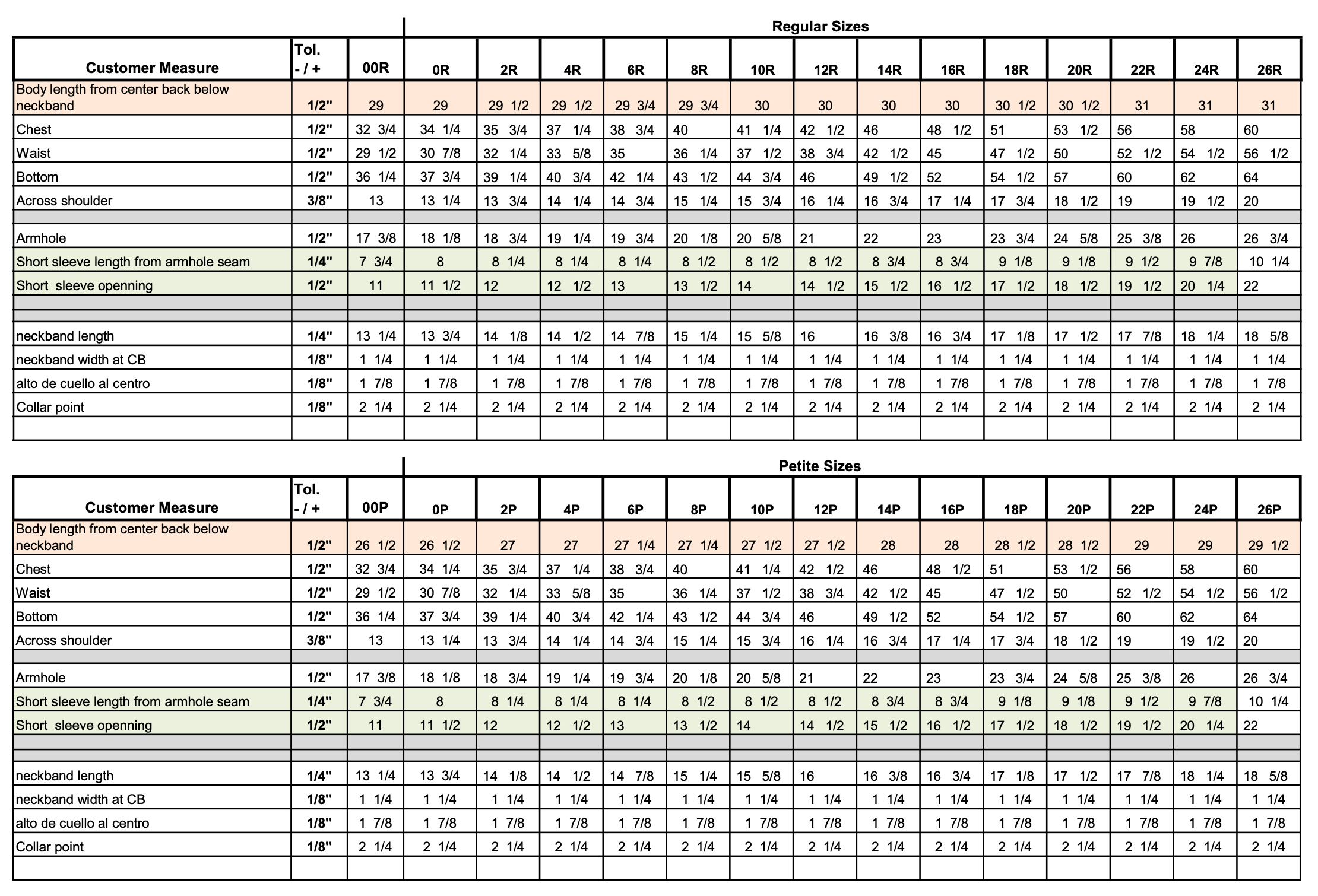 Regular Sizes

| Customer Measure | Tol. - / + | 00R | 0R | 2R | 4R | 6R | 8R | 10R | 12R | 14R | 16R | 18R | 20R | 22R | 24R | 26R |
|---|---|---|---|---|---|---|---|---|---|---|---|---|---|---|---|---|
| Body length from center back below neckband | 1/2" | 29 | 29 | 29 1/2 | 29 1/2 | 29 3/4 | 29 3/4 | 30 | 30 | 30 | 30 | 30 1/2 | 30 1/2 | 31 | 31 | 31 |
| Chest | 1/2" | 32 3/4 | 34 1/4 | 35 3/4 | 37 1/4 | 38 3/4 | 40 | 41 1/4 | 42 1/2 | 46 | 48 1/2 | 51 | 53 1/2 | 56 | 58 | 60 |
| Waist | 1/2" | 29 1/2 | 30 7/8 | 32 1/4 | 33 5/8 | 35 | 36 1/4 | 37 1/2 | 38 3/4 | 42 1/2 | 45 | 47 1/2 | 50 | 52 1/2 | 54 1/2 | 56 1/2 |
| Bottom | 1/2" | 36 1/4 | 37 3/4 | 39 1/4 | 40 3/4 | 42 1/4 | 43 1/2 | 44 3/4 | 46 | 49 1/2 | 52 | 54 1/2 | 57 | 60 | 62 | 64 |
| Across shoulder | 3/8" | 13 | 13 1/4 | 13 3/4 | 14 1/4 | 14 3/4 | 15 1/4 | 15 3/4 | 16 1/4 | 16 3/4 | 17 1/4 | 17 3/4 | 18 1/2 | 19 | 19 1/2 | 20 |
| | | | | | | | | | | | | | | | | |
| Armhole | 1/2" | 17 3/8 | 18 1/8 | 18 3/4 | 19 1/4 | 19 3/4 | 20 1/8 | 20 5/8 | 21 | 22 | 23 | 23 3/4 | 24 5/8 | 25 3/8 | 26 | 26 3/4 |
| Short sleeve length from armhole seam | 1/4" | 7 3/4 | 8 | 8 1/4 | 8 1/4 | 8 1/4 | 8 1/2 | 8 1/2 | 8 1/2 | 8 3/4 | 8 3/4 | 9 1/8 | 9 1/8 | 9 1/2 | 9 7/8 | 10 1/4 |
| Short sleeve openning | 1/2" | 11 | 11 1/2 | 12 | 12 1/2 | 13 | 13 1/2 | 14 | 14 1/2 | 15 1/2 | 16 1/2 | 17 1/2 | 18 1/2 | 19 1/2 | 20 1/4 | 22 |
| | | | | | | | | | | | | | | | | |
| | | | | | | | | | | | | | | | | |
| neckband length | 1/4" | 13 1/4 | 13 3/4 | 14 1/8 | 14 1/2 | 14 7/8 | 15 1/4 | 15 5/8 | 16 | 16 3/8 | 16 3/4 | 17 1/8 | 17 1/2 | 17 7/8 | 18 1/4 | 18 5/8 |
| neckband width at CB | 1/8" | 1 1/4 | 1 1/4 | 1 1/4 | 1 1/4 | 1 1/4 | 1 1/4 | 1 1/4 | 1 1/4 | 1 1/4 | 1 1/4 | 1 1/4 | 1 1/4 | 1 1/4 | 1 1/4 | 1 1/4 |
| alto de cuello al centro | 1/8" | 1 7/8 | 1 7/8 | 1 7/8 | 1 7/8 | 1 7/8 | 1 7/8 | 1 7/8 | 1 7/8 | 1 7/8 | 1 7/8 | 1 7/8 | 1 7/8 | 1 7/8 | 1 7/8 | 1 7/8 |
| Collar point | 1/8" | 2 1/4 | 2 1/4 | 2 1/4 | 2 1/4 | 2 1/4 | 2 1/4 | 2 1/4 | 2 1/4 | 2 1/4 | 2 1/4 | 2 1/4 | 2 1/4 | 2 1/4 | 2 1/4 | 2 1/4 |
| | | | | | | | | | | | | | | | | |

Petite Sizes

| Customer Measure | Tol. - / + | 00P | 0P | 2P | 4P | 6P | 8P | 10P | 12P | 14P | 16P | 18P | 20P | 22P | 24P | 26P |
|---|---|---|---|---|---|---|---|---|---|---|---|---|---|---|---|---|
| Body length from center back below neckband | 1/2" | 26 1/2 | 26 1/2 | 27 | 27 | 27 1/4 | 27 1/4 | 27 1/2 | 27 1/2 | 28 | 28 | 28 1/2 | 28 1/2 | 29 | 29 | 29 1/2 |
| Chest | 1/2" | 32 3/4 | 34 1/4 | 35 3/4 | 37 1/4 | 38 3/4 | 40 | 41 1/4 | 42 1/2 | 46 | 48 1/2 | 51 | 53 1/2 | 56 | 58 | 60 |
| Waist | 1/2" | 29 1/2 | 30 7/8 | 32 1/4 | 33 5/8 | 35 | 36 1/4 | 37 1/2 | 38 3/4 | 42 1/2 | 45 | 47 1/2 | 50 | 52 1/2 | 54 1/2 | 56 1/2 |
| Bottom | 1/2" | 36 1/4 | 37 3/4 | 39 1/4 | 40 3/4 | 42 1/4 | 43 1/2 | 44 3/4 | 46 | 49 1/2 | 52 | 54 1/2 | 57 | 60 | 62 | 64 |
| Across shoulder | 3/8" | 13 | 13 1/4 | 13 3/4 | 14 1/4 | 14 3/4 | 15 1/4 | 15 3/4 | 16 1/4 | 16 3/4 | 17 1/4 | 17 3/4 | 18 1/2 | 19 | 19 1/2 | 20 |
| | | | | | | | | | | | | | | | | |
| Armhole | 1/2" | 17 3/8 | 18 1/8 | 18 3/4 | 19 1/4 | 19 3/4 | 20 1/8 | 20 5/8 | 21 | 22 | 23 | 23 3/4 | 24 5/8 | 25 3/8 | 26 | 26 3/4 |
| Short sleeve length from armhole seam | 1/4" | 7 3/4 | 8 | 8 1/4 | 8 1/4 | 8 1/4 | 8 1/2 | 8 1/2 | 8 1/2 | 8 3/4 | 8 3/4 | 9 1/8 | 9 1/8 | 9 1/2 | 9 7/8 | 10 1/4 |
| Short sleeve openning | 1/2" | 11 | 11 1/2 | 12 | 12 1/2 | 13 | 13 1/2 | 14 | 14 1/2 | 15 1/2 | 16 1/2 | 17 1/2 | 18 1/2 | 19 1/2 | 20 1/4 | 22 |
| | | | | | | | | | | | | | | | | |
| | | | | | | | | | | | | | | | | |
| neckband length | 1/4" | 13 1/4 | 13 3/4 | 14 1/8 | 14 1/2 | 14 7/8 | 15 1/4 | 15 5/8 | 16 | 16 3/8 | 16 3/4 | 17 1/8 | 17 1/2 | 17 7/8 | 18 1/4 | 18 5/8 |
| neckband width at CB | 1/8" | 1 1/4 | 1 1/4 | 1 1/4 | 1 1/4 | 1 1/4 | 1 1/4 | 1 1/4 | 1 1/4 | 1 1/4 | 1 1/4 | 1 1/4 | 1 1/4 | 1 1/4 | 1 1/4 | 1 1/4 |
| alto de cuello al centro | 1/8" | 1 7/8 | 1 7/8 | 1 7/8 | 1 7/8 | 1 7/8 | 1 7/8 | 1 7/8 | 1 7/8 | 1 7/8 | 1 7/8 | 1 7/8 | 1 7/8 | 1 7/8 | 1 7/8 | 1 7/8 |
| Collar point | 1/8" | 2 1/4 | 2 1/4 | 2 1/4 | 2 1/4 | 2 1/4 | 2 1/4 | 2 1/4 | 2 1/4 | 2 1/4 | 2 1/4 | 2 1/4 | 2 1/4 | 2 1/4 | 2 1/4 | 2 1/4 |
| | | | | | | | | | | | | | | | | |